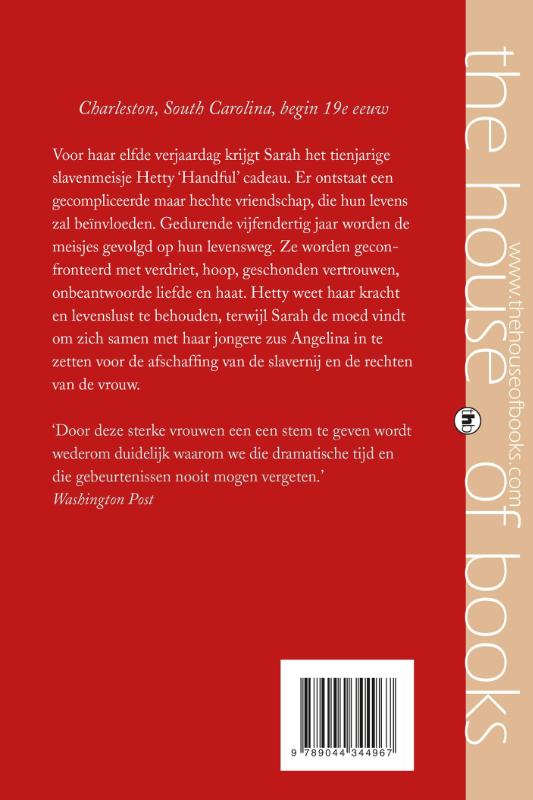 Charleston, South Carolina, begin 19e eeuw

Voor haar elfde verjaardag krijgt Sarah het tienjarige slavenmeisje Hetty 'Handful' cadeau. Er ontstaat een gecompliceerde maar hechte vriendschap, die hun levens zal beïnvloeden. Gedurende vijfendertig jaar worden de meisjes gevolgd op hun levensweg. Ze worden geconfronteerd met verdriet, hoop, geschonden vertrouwen, onbeantwoorde liefde en haat. Hetty weet haar kracht en levenslust te behouden, terwijl Sarah de moed vindt om zich samen met haar jongere zus Angelina in te zetten voor de afschaffing van de slavernij en de rechten van de vrouw.

'Door deze sterke vrouwen een een stem te geven wordt wederom duidelijk waarom we die dramatische tijd en die gebeurtenissen nooit mogen vergeten.'
Washington Post

9 789044 344967

the house of books

www.thehouseofbooks.com

thb